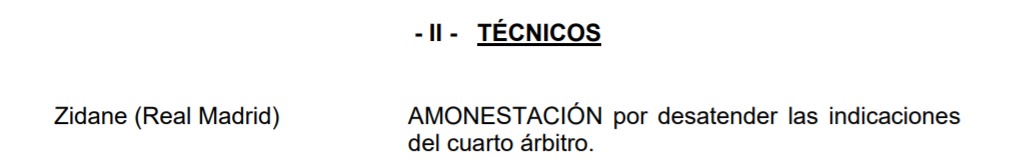 - II - TÉCNICOS

Zidane (Real Madrid)

AMONESTACIÓN por desatender las indicaciones del cuarto árbitro.